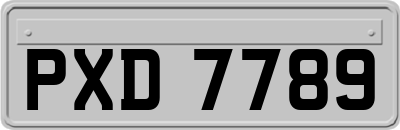 PXD 7789